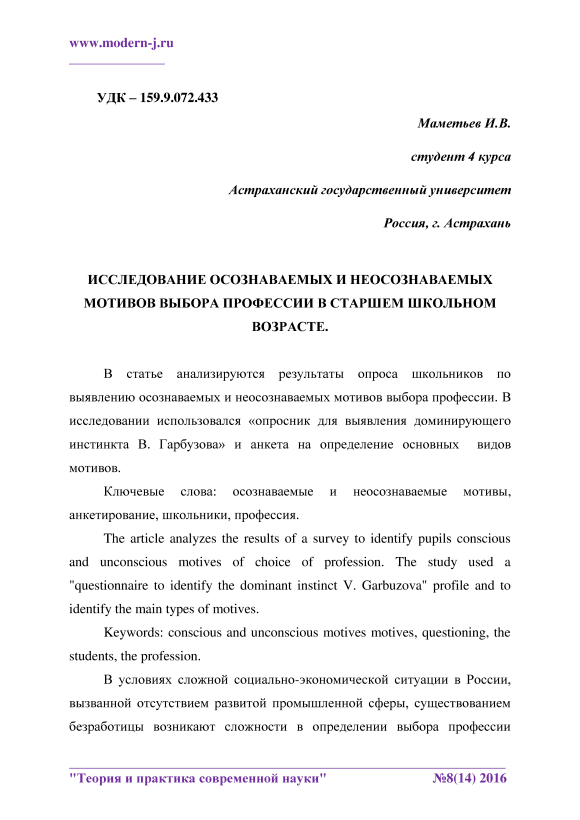 www.modern-j.ru

УДК – 159.9.072.433

Маметьев И.В.

студент 4 курса

Астраханский государственный университет

Россия, г. Астрахань

ИССЛЕДОВАНИЕ ОСОЗНАВАЕМЫХ И НЕОСОЗНАВАЕМЫХ МОТИВОВ ВЫБОРА ПРОФЕССИИ В СТАРШЕМ ШКОЛЬНОМ ВОЗРАСТЕ.

В статье анализируются результаты опроса школьников по выявлению осознаваемых и неосознаваемых мотивов выбора профессии. В исследовании использовался «опросник для выявления доминирующего инстинкта В. Гарбузова» и анкета на определение основных видов мотивов.

Ключевые слова: осознаваемые и неосознаваемые мотивы, анкетирование, школьники, профессия.

The article analyzes the results of a survey to identify pupils conscious and unconscious motives of choice of profession. The study used a "questionnaire to identify the dominant instinct V. Garbuzova" profile and to identify the main types of motives.

Keywords: conscious and unconscious motives motives, questioning, the students, the profession.

В условиях сложной социально-экономической ситуации в России, вызванной отсутствием развитой промышленной сферы, существованием безработицы возникают сложности в определении выбора профессии

"Теория и практика современной науки" №8(14) 2016